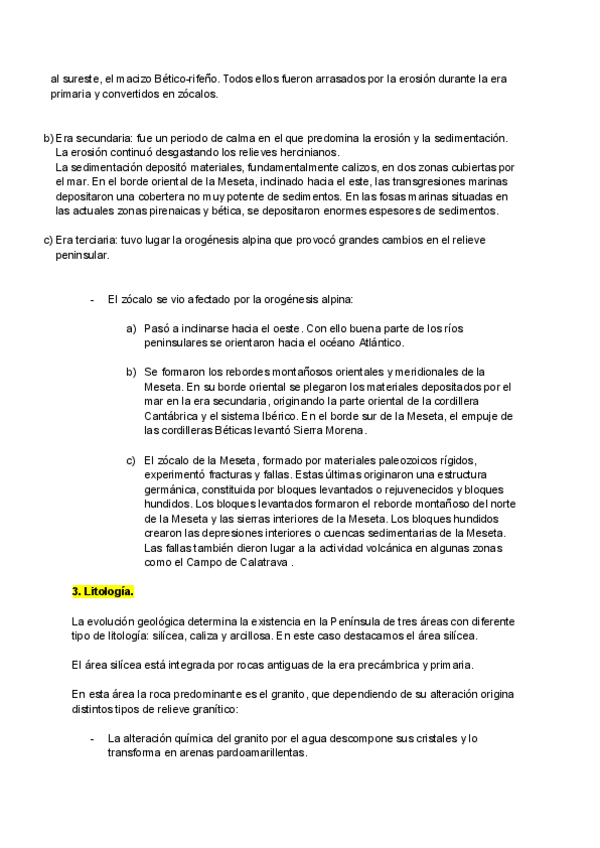 al sureste, el macizo Bético-rifeño. Todos ellos fueron arrasados por la erosión durante la era primaria y convertidos en zócalos.

b) Era secundaria: fue un periodo de calma en el que predomina la erosión y la sedimentación. La erosión continuó desgastando los relieves hercinianos.
La sedimentación depositó materiales, fundamentalmente calizos, en dos zonas cubiertas por el mar. En el borde oriental de la Meseta, inclinado hacia el este, las transgresiones marinas depositaron una cobertera no muy potente de sedimentos. En las fosas marinas situadas en las actuales zonas pirenaicas y bética, se depositaron enormes espesores de sedimentos.

c) Era terciaria: tuvo lugar la orogénesis alpina que provocó grandes cambios en el relieve peninsular.

- El zócalo se vio afectado por la orogénesis alpina:

a) Pasó a inclinarse hacia el oeste. Con ello buena parte de los ríos peninsulares se orientaron hacia el océano Atlántico.

b) Se formaron los rebordes montañosos orientales y meridionales de la Meseta. En su borde oriental se plegaron los materiales depositados por el mar en la era secundaria, originando la parte oriental de la cordillera Cantábrica y el sistema Ibérico. En el borde sur de la Meseta, el empuje de las cordilleras Béticas levantó Sierra Morena.

c) El zócalo de la Meseta, formado por materiales paleozoicos rígidos, experimentó fracturas y fallas. Estas últimas originaron una estructura germánica, constituida por bloques levantados o rejuvenecidos y bloques hundidos. Los bloques levantados formaron el reborde montañoso del norte de la Meseta y las sierras interiores de la Meseta. Los bloques hundidos crearon las depresiones interiores o cuencas sedimentarias de la Meseta. Las fallas también dieron lugar a la actividad volcánica en algunas zonas como el Campo de Calatrava .

3. Litología.

La evolución geológica determina la existencia en la Península de tres áreas con diferente tipo de litología: silícea, caliza y arcillosa. En este caso destacamos el área silícea.

El área silícea está integrada por rocas antiguas de la era precámbrica y primaria.

En esta área la roca predominante es el granito, que dependiendo de su alteración origina distintos tipos de relieve granítico:

- La alteración química del granito por el agua descompone sus cristales y lo transforma en arenas pardoamarillentas.